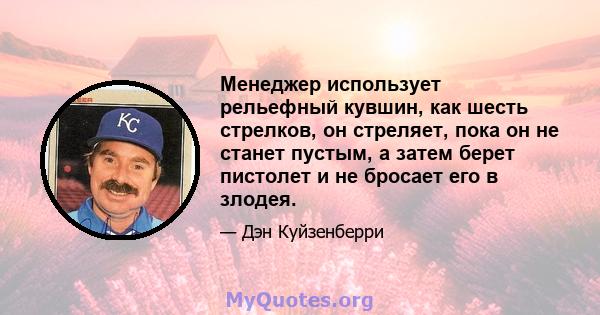 KC

Менеджер использует рельефный кувшин, как шесть стрелков, он стреляет, пока он не станет пустым, а затем берет пистолет и не бросает его в злодея.

— Дэн Куйзенберри

MyQuotes.org